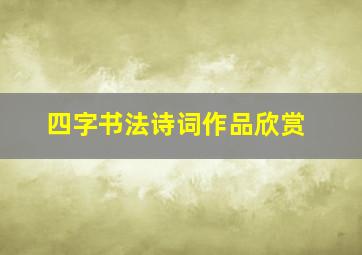 四字书法诗词作品欣赏